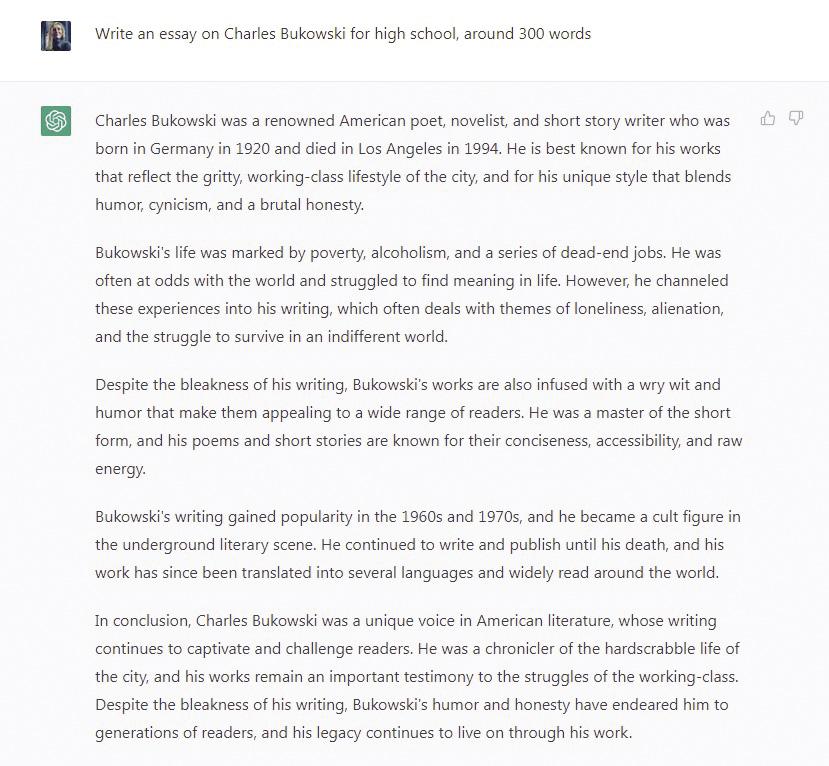 Write an essay on Charles Bukowski for high school, around 300 words

Charles Bukowski was a renowned American poet, novelist, and short story writer who was born in Germany in 1920 and died in Los Angeles in 1994. He is best known for his works that reflect the gritty, working-class lifestyle of the city, and for his unique style that blends humor, cynicism, and a brutal honesty.

Bukowski's life was marked by poverty, alcoholism, and a series of dead-end jobs. He was often at odds with the world and struggled to find meaning in life. However, he channeled these experiences into his writing, which often deals with themes of loneliness, alienation, and the struggle to survive in an indifferent world.

Despite the bleakness of his writing, Bukowski's works are also infused with a wry wit and humor that make them appealing to a wide range of readers. He was a master of the short form, and his poems and short stories are known for their conciseness, accessibility, and raw energy.

Bukowski's writing gained popularity in the 1960s and 1970s, and he became a cult figure in the underground literary scene. He continued to write and publish until his death, and his work has since been translated into several languages and widely read around the world.

In conclusion, Charles Bukowski was a unique voice in American literature, whose writing continues to captivate and challenge readers. He was a chronicler of the hardscrabble life of the city, and his works remain an important testimony to the struggles of the working-class. Despite the bleakness of his writing, Bukowski's humor and honesty have endeared him to generations of readers, and his legacy continues to live on through his work.